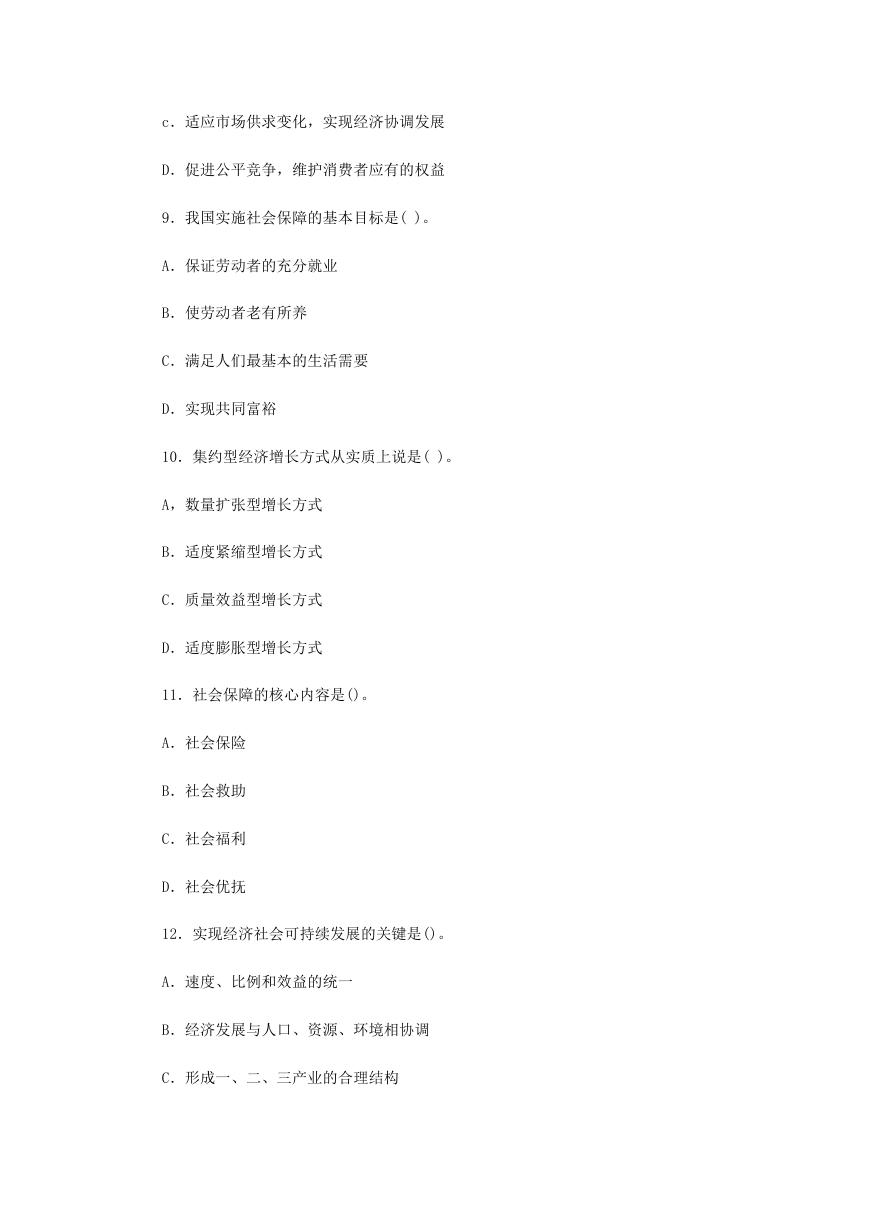 c．适应市场供求变化，实现经济协调发展

D．促进公平竞争，维护消费者应有的权益

9．我国实施社会保障的基本目标是( )。

A．保证劳动者的充分就业

B．使劳动者老有所养

C．满足人们最基本的生活需要

D．实现共同富裕

10．集约型经济增长方式从实质上说是( )。

A，数量扩张型增长方式

B．适度紧缩型增长方式

C．质量效益型增长方式

D．适度膨胀型增长方式

11．社会保障的核心内容是()。

A．社会保险

B．社会救助

C．社会福利

D．社会优抚

12．实现经济社会可持续发展的关键是()。

A．速度、比例和效益的统一

B．经济发展与人口、资源、环境相协调

C．形成一、二、三产业的合理结构